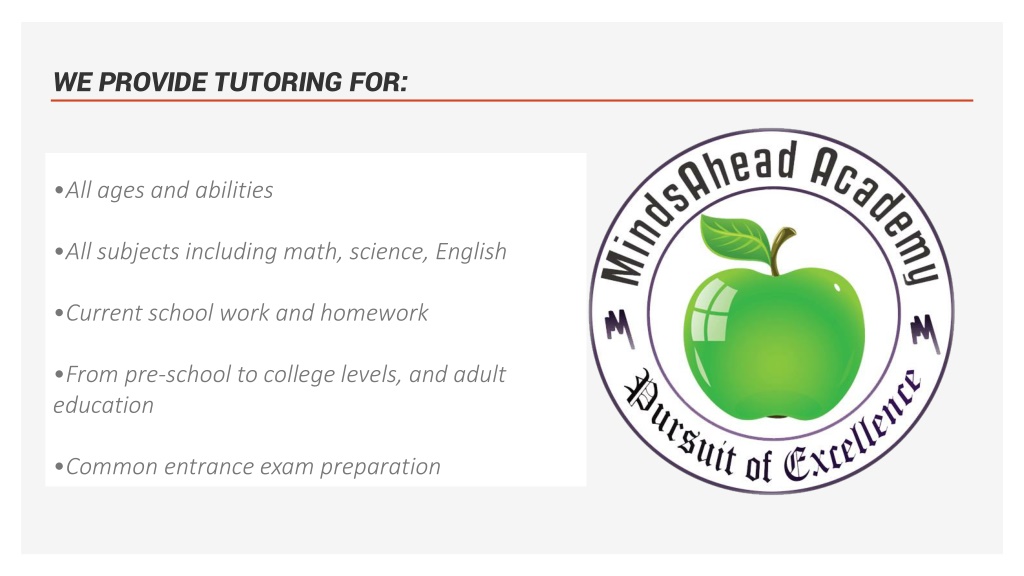 WE PROVIDE TUTORING FOR:

•All ages and abilities

•All subjects including math, science, English

•Current school work and homework

•From pre-school to college levels, and adult education

•Common entrance exam preparation

MindsAhead Academy

M M

Pursuit of Excellence